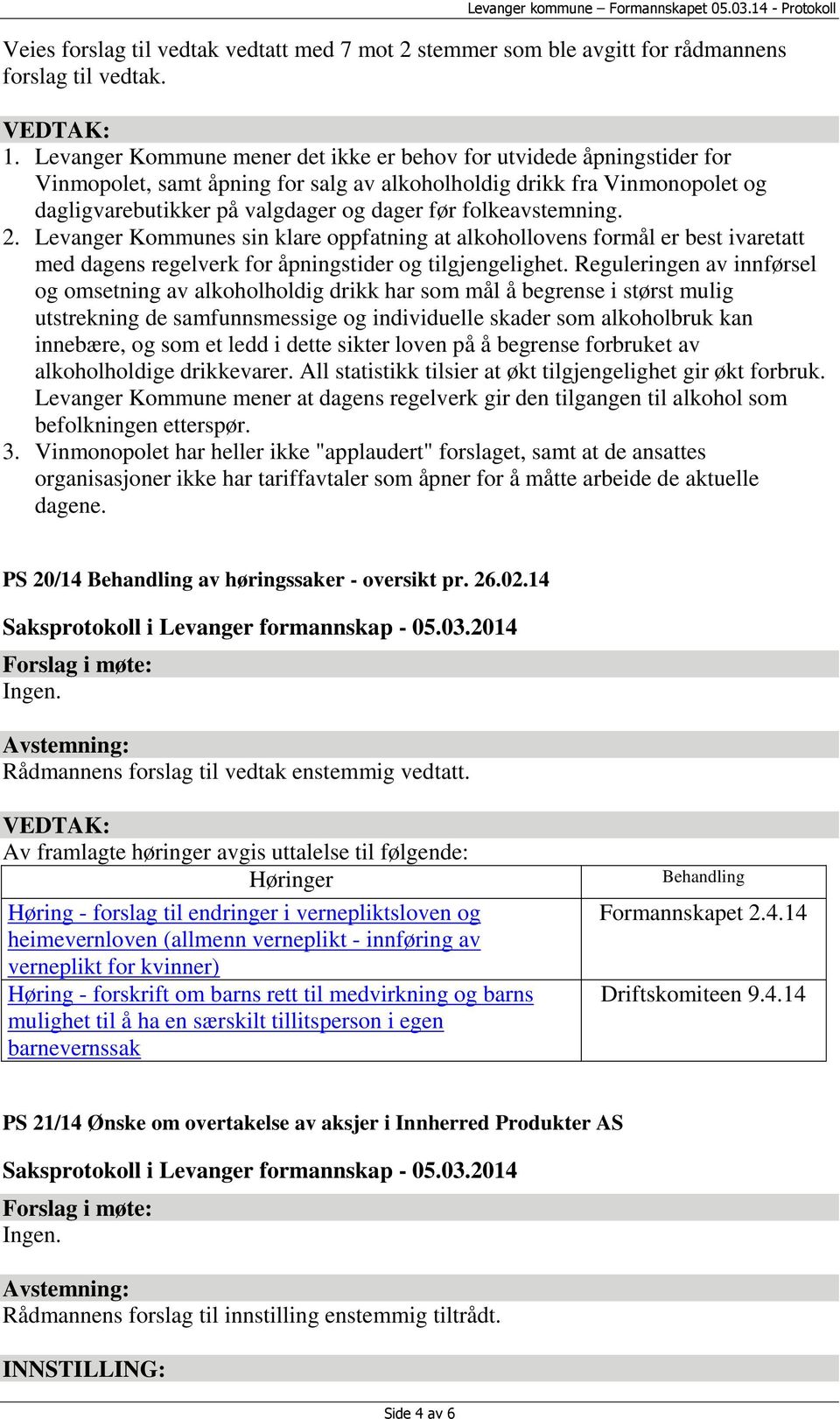 Levanger kommune – Formannskapet 05.03.14 - Protokoll

Veies forslag til vedtak vedtatt med 7 mot 2 stemmer som ble avgitt for rådmannens forslag til vedtak.

VEDTAK:
1. Levanger Kommune mener det ikke er behov for utvidede åpningstider for Vinmopolet, samt åpning for salg av alkoholholdig drikk fra Vinmonopolet og dagligvarebutikker på valgdager og dager før folkeavstemning.
2. Levanger Kommunes sin klare oppfatning at alkohollovens formål er best ivaretatt med dagens regelverk for åpningstider og tilgjengelighet. Reguleringen av innførsel og omsetning av alkoholholdig drikk har som mål å begrense i størst mulig utstrekning de samfunnsmessige og individuelle skader som alkoholbruk kan innebære, og som et ledd i dette sikter loven på å begrense forbruket av alkoholholdige drikkevarer. All statistikk tilsier at økt tilgjengelighet gir økt forbruk. Levanger Kommune mener at dagens regelverk gir den tilgangen til alkohol som befolkningen etterspør.
3. Vinmonopolet har heller ikke "applaudert" forslaget, samt at de ansattes organisasjoner ikke har tariffavtaler som åpner for å måtte arbeide de aktuelle dagene.

PS 20/14 Behandling av høringssaker - oversikt pr. 26.02.14

Saksprotokoll i Levanger formannskap - 05.03.2014

Forslag i møte:
Ingen.

Avstemning:
Rådmannens forslag til vedtak enstemmig vedtatt.

VEDTAK:
Av framlagte høringer avgis uttalelse til følgende:

| Høringer | Behandling |
|---|---|
| Høring - forslag til endringer i vernepliktsloven og heimevernloven (allmenn verneplikt - innføring av verneplikt for kvinner) | Formannskapet 2.4.14 |
| Høring - forskrift om barns rett til medvirkning og barns mulighet til å ha en særskilt tillitsperson i egen barnevernssak | Driftskomiteen 9.4.14 |

PS 21/14 Ønske om overtakelse av aksjer i Innherred Produkter AS

Saksprotokoll i Levanger formannskap - 05.03.2014

Forslag i møte:
Ingen.

Avstemning:
Rådmannens forslag til innstilling enstemmig tiltrådt.

INNSTILLING:

Side 4 av 6